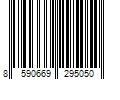 8 590669 295050